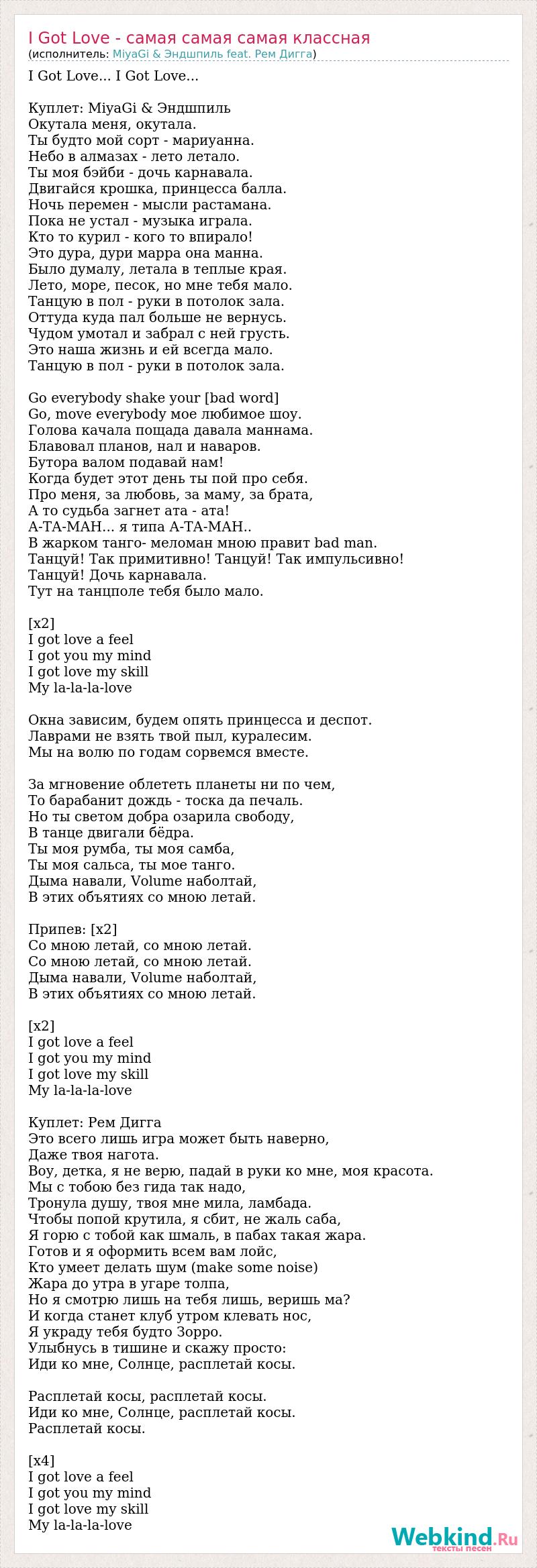 I Got Love - самая самая самая классная
(исполнитель: MiyaGi & Эндшпиль feat. Рем Дигга)

I Got Love... I Got Love...

Куплет: MiyaGi & Эндшпиль
Окутала меня, окутала.
Ты будто мой сорт - мариуанна.
Небо в алмазах - лето летало.
Ты моя бэйби - дочь карнавала.
Двигайся крошка, принцесса балла.
Ночь перемен - мысли растамана.
Пока не устал - музыка играла.
Кто то курил - кого то впирало!
Это дура, дури марра она манна.
Было думалу, летала в теплые края.
Лето, море, песок, но мне тебя мало.
Танцую в пол - руки в потолок зала.
Оттуда куда пал больше не вернусь.
Чудом умотал и забрал с ней грусть.
Это наша жизнь и ей всегда мало.
Танцую в пол - руки в потолок зала.

Go everybody shake your [bad word]
Go, move everybody мое любимое шоу.
Голова качала пощада давала маннама.
Блавовал планов, нал и наваров.
Бутора валом подавай нам!
Когда будет этот день ты пой про себя.
Про меня, за любовь, за маму, за брата,
А то судьба загнет ата - ата!
А-ТА-МАН... я типа А-ТА-МАН..
В жарком танго- меломан мною правит bad man.
Танцуй! Так примитивно! Танцуй! Так импульсивно!
Танцуй! Дочь карнавала.
Тут на танцполе тебя было мало.

[x2]
I got love a feel
I got you my mind
I got love my skill
My la-la-la-love

Окна зависим, будем опять принцесса и деспот.
Лаврами не взять твой пыл, куралесим.
Мы на волю по годам сорвемся вместе.

За мгновение облететь планеты ни по чем,
То барабанит дождь - тоска да печаль.
Но ты светом добра озарила свободу,
В танце двигали бёдра.
Ты моя румба, ты моя самба,
Ты моя сальса, ты мое танго.
Дыма навали, Volume наболтай,
В этих объятиях со мною летай.

Припев: [x2]
Со мною летай, со мною летай.
Со мною летай, со мною летай.
Дыма навали, Volume наболтай,
В этих объятиях со мною летай.

[x2]
I got love a feel
I got you my mind
I got love my skill
My la-la-la-love

Куплет: Рем Дигга
Это всего лишь игра может быть наверно,
Даже твоя нагота.
Воу, детка, я не верю, падай в руки ко мне, моя красота.
Мы с тобою без гида так надо,
Тронула душу, твоя мне мила, ламбада.
Чтобы попой крутила, я сбит, не жаль саба,
Я горю с тобой как шмаль, в пабах такая жара.
Готов и я оформить всем вам лойс,
Кто умеет делать шум (make some noise)
Жара до утра в угаре толпа,
Но я смотрю лишь на тебя лишь, веришь ма?
И когда станет клуб утром клевать нос,
Я украду тебя будто Зорро.
Улыбнусь в тишине и скажу просто:
Иди ко мне, Солнце, расплетай косы.

Расплетай косы, расплетай косы.
Иди ко мне, Солнце, расплетай косы.
Расплетай косы.

[x4]
I got love a feel
I got you my mind
I got love my skill
My la-la-la-love

Webkind.Ru
тексты песен